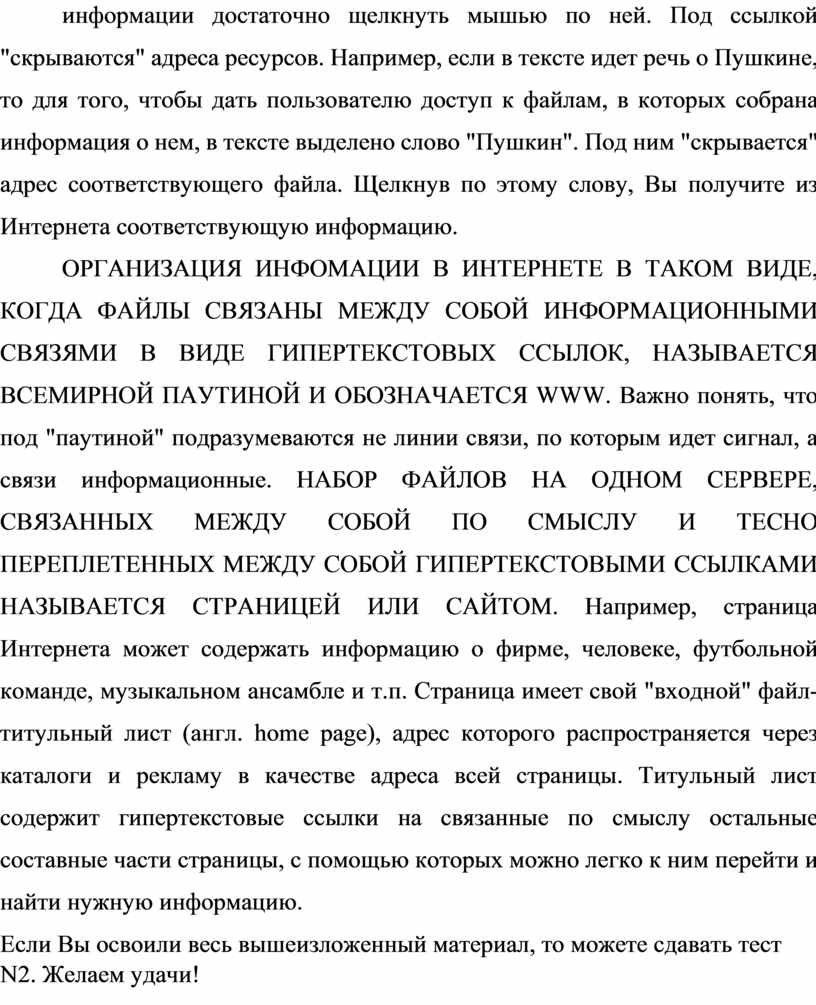 информации достаточно щелкнуть мышью по ней. Под ссылкой "скрываются" адреса ресурсов. Например, если в тексте идет речь о Пушкине, то для того, чтобы дать пользователю доступ к файлам, в которых собрана информация о нем, в тексте выделено слово "Пушкин". Под ним "скрывается" адрес соответствующего файла. Щелкнув по этому слову, Вы получите из Интернета соответствующую информацию.

ОРГАНИЗАЦИЯ ИНФОМАЦИИ В ИНТЕРНЕТЕ В ТАКОМ ВИДЕ, КОГДА ФАЙЛЫ СВЯЗАНЫ МЕЖДУ СОБОЙ ИНФОРМАЦИОННЫМИ СВЯЗЯМИ В ВИДЕ ГИПЕРТЕКСТОВЫХ ССЫЛОК, НАЗЫВАЕТСЯ ВСЕМИРНОЙ ПАУТИНОЙ И ОБОЗНАЧАЕТСЯ WWW. Важно понять, что под "паутиной" подразумеваются не линии связи, по которым идет сигнал, а связи информационные. НАБОР ФАЙЛОВ НА ОДНОМ СЕРВЕРЕ, СВЯЗАННЫХ МЕЖДУ СОБОЙ ПО СМЫСЛУ И ТЕСНО ПЕРЕПЛЕТЕННЫХ МЕЖДУ СОБОЙ ГИПЕРТЕКСТОВЫМИ ССЫЛКАМИ НАЗЫВАЕТСЯ СТРАНИЦЕЙ ИЛИ САЙТОМ. Например, страница Интернета может содержать информацию о фирме, человеке, футбольной команде, музыкальном ансамбле и т.п. Страница имеет свой "входной" файл-титульный лист (англ. home page), адрес которого распространяется через каталоги и рекламу в качестве адреса всей страницы. Титульный лист содержит гипертекстовые ссылки на связанные по смыслу остальные составные части страницы, с помощью которых можно легко к ним перейти и найти нужную информацию.

Если Вы освоили весь вышеизложенный материал, то можете сдавать тест N2. Желаем удачи!